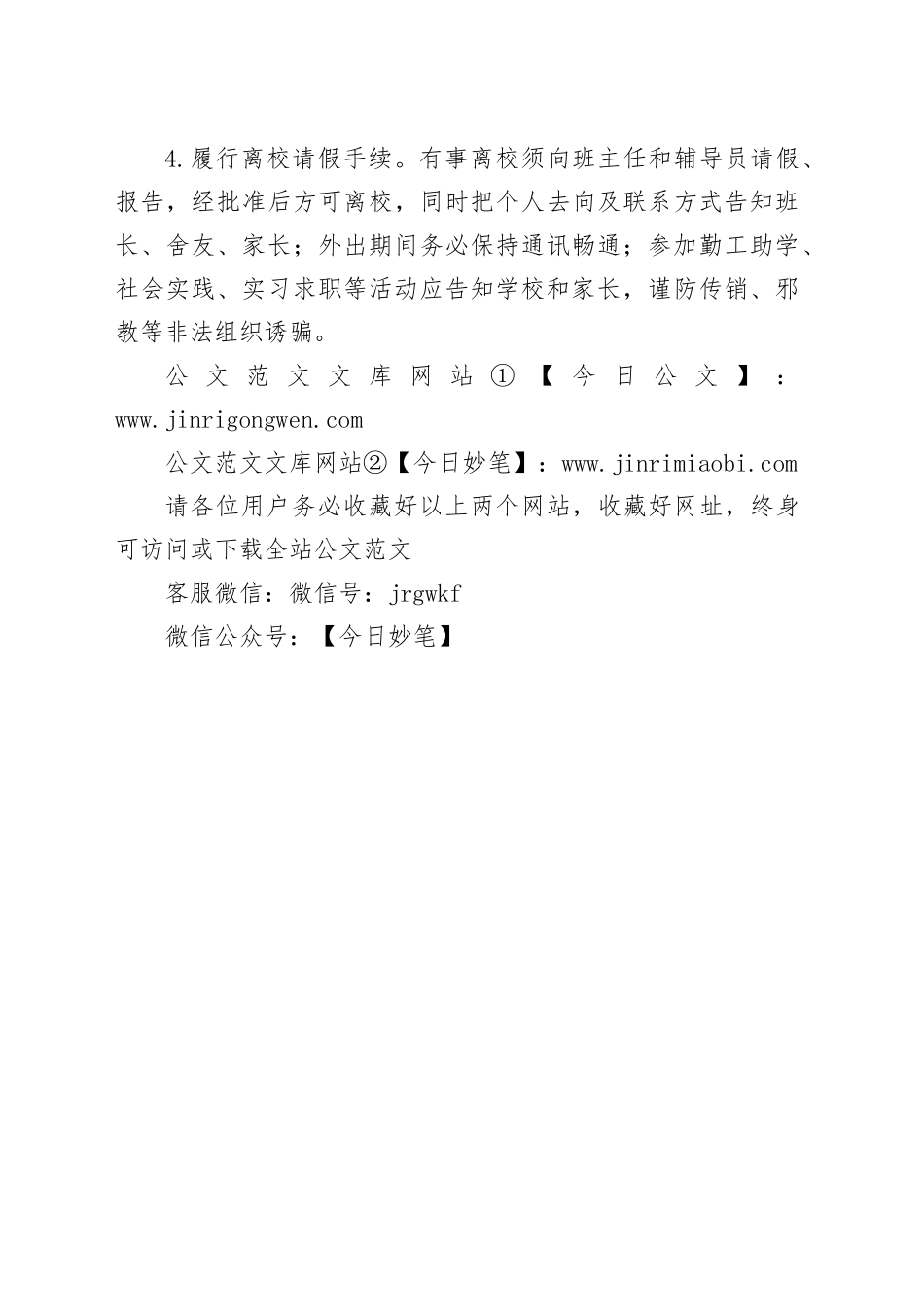 4.履行离校请假手续。有事离校须向班主任和辅导员请假、报告，经批准后方可离校，同时把个人去向及联系方式告知班长、舍友、家长；外出期间务必保持通讯畅通；参加勤工助学、社会实践、实习求职等活动应告知学校和家长，谨防传销、邪教等非法组织诱骗。

公文范文文库网站①【今日公文】：www.jinrigongwen.com

公文范文文库网站②【今日妙笔】：www.jinrimiaobi.com

请各位用户务必收藏好以上两个网站，收藏好网址，终身可访问或下载全站公文范文

客服微信：微信号：jrgwkf

微信公众号：【今日妙笔】